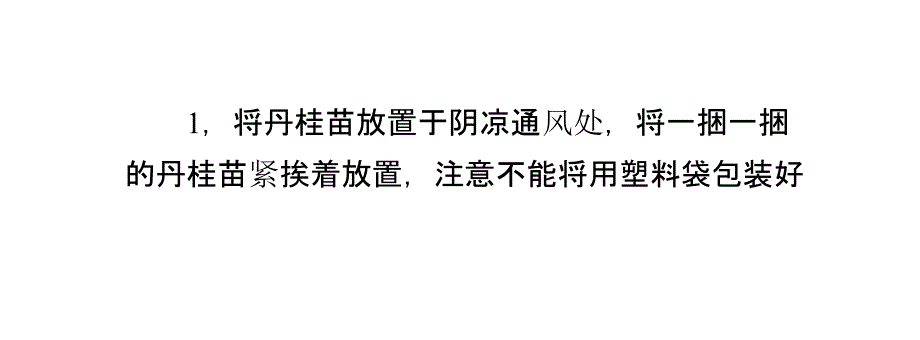 1，将丹桂苗放置于阴凉通风处，将一捆一捆的丹桂苗紧挨着放置，注意不能将用塑料袋包装好